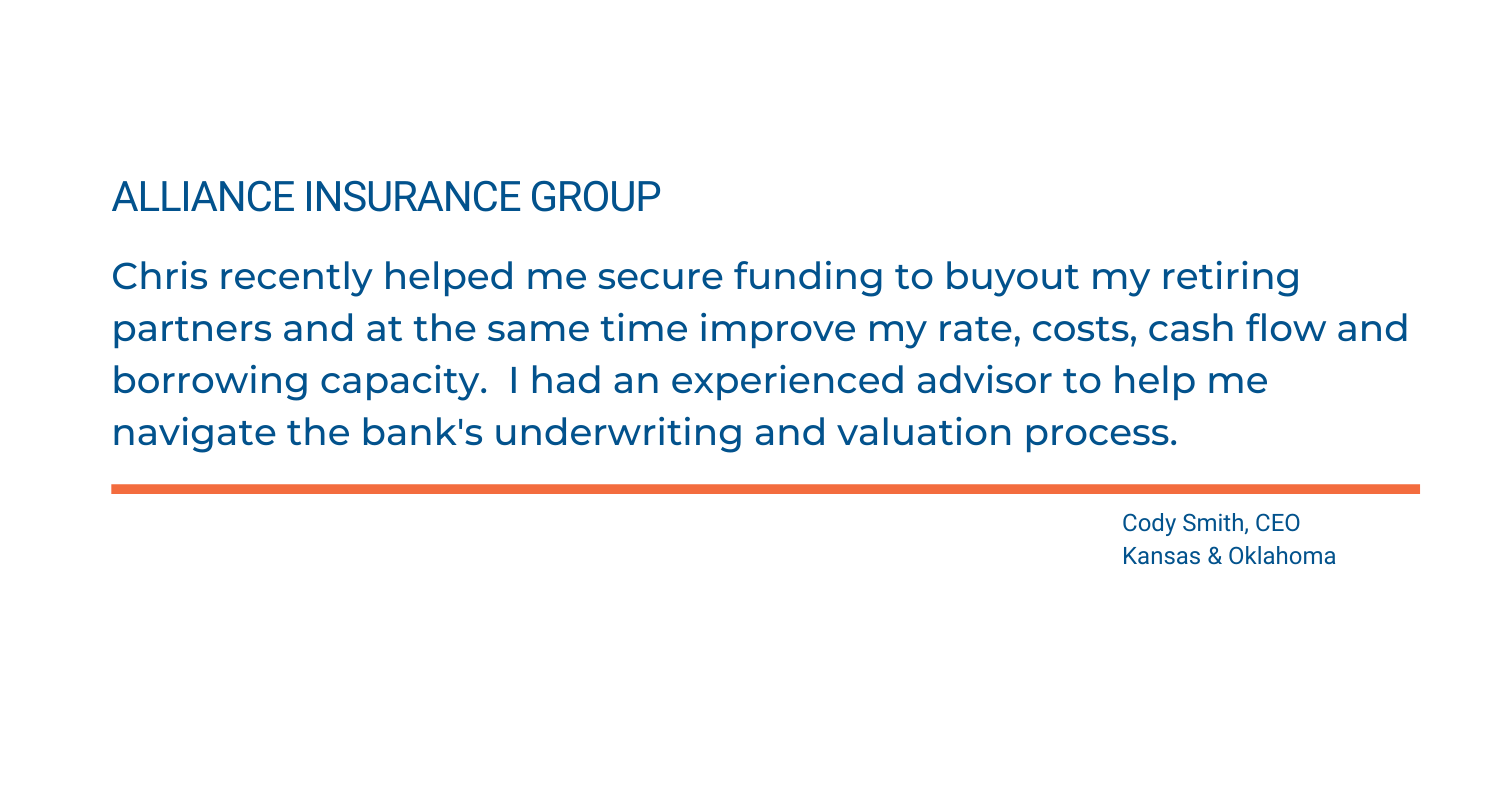 ALLIANCE INSURANCE GROUP

Chris recently helped me secure funding to buyout my retiring partners and at the same time improve my rate, costs, cash flow and borrowing capacity.  I had an experienced advisor to help me navigate the bank's underwriting and valuation process.

Cody Smith, CEO
Kansas & Oklahoma